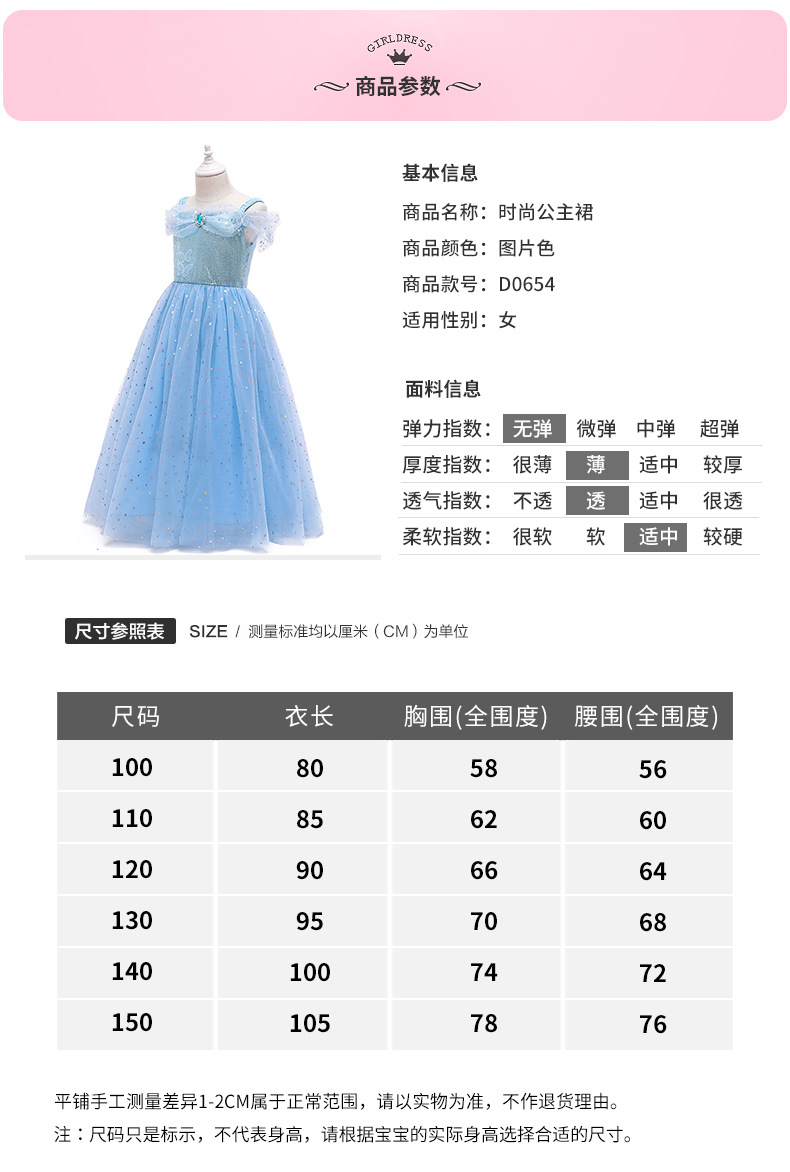 GIRLDRESS
商品参数

基本信息
商品名称：时尚公主裙
商品颜色：图片色
商品款号：D0654
适用性别：女

面料信息

| 弹力指数: | 无弹 | 微弹 | 中弹 | 超弹 |
|---|---|---|---|---|
| 厚度指数: | 很薄 | 薄 | 适中 | 较厚 |
| 透气指数: | 不透 | 透 | 适中 | 很透 |
| 柔软指数: | 很软 | 软 | 适中 | 较硬 |

尺寸参照表 SIZE / 测量标准均以厘米（CM）为单位

| 尺码 | 衣长 | 胸围(全围度) | 腰围(全围度) |
|---|---|---|---|
| 100 | 80 | 58 | 56 |
| 110 | 85 | 62 | 60 |
| 120 | 90 | 66 | 64 |
| 130 | 95 | 70 | 68 |
| 140 | 100 | 74 | 72 |
| 150 | 105 | 78 | 76 |

平铺手工测量差异1-2CM属于正常范围，请以实物为准，不作退货理由。
注：尺码只是标示，不代表身高，请根据宝宝的实际身高选择合适的尺寸。